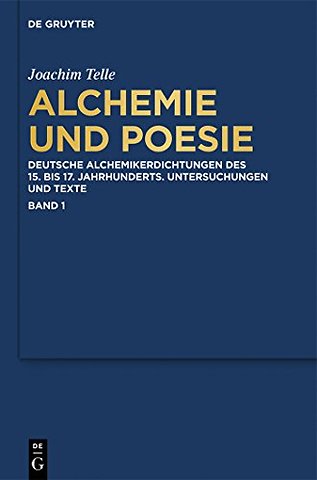 DE GRUYTER

Joachim Telle

ALCHEMIE UND POESIE

DEUTSCHE ALCHEMIKERDICHTUNGEN DES 15. BIS 17. JAHRHUNDERTS. UNTERSUCHUNGEN UND TEXTE

BAND 1

DE
G